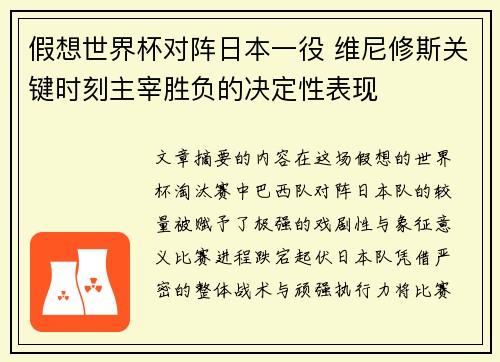 假想世界杯对阵日本一役 维尼修斯关键时刻主宰胜负的决定性表现

文章摘要的内容在这场假想的世界杯淘汰赛中巴西队对阵日本队的较量被赋予了极强的戏剧性与象征意义比赛进程跌宕起伏日本队凭借严密的整体战术与顽强执行力将比赛